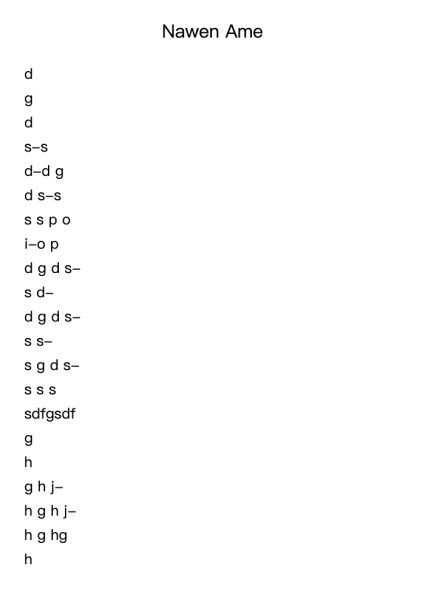 Nawen Ame

d

g

d

s–s

d–d g

d s–s

s s p o

i–o p

d g d s–

s d–

d g d s–

s s–

s g d s–

s s s

sdfgsdf

g

h

g h j–

h g h j–

h g hg

h